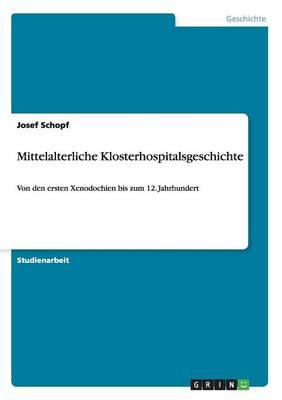 Geschichte

Josef Schopf

Mittelalterliche Klosterhospitalsgeschichte

Von den ersten Xenodochien bis zum 12. Jahrhundert

Studienarbeit

GRIN